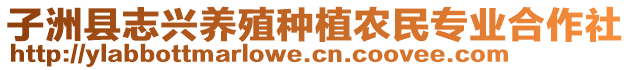 子洲县志兴养殖种植农民专业合作社
http://ylabbottmarlowe.cn.coovee.com